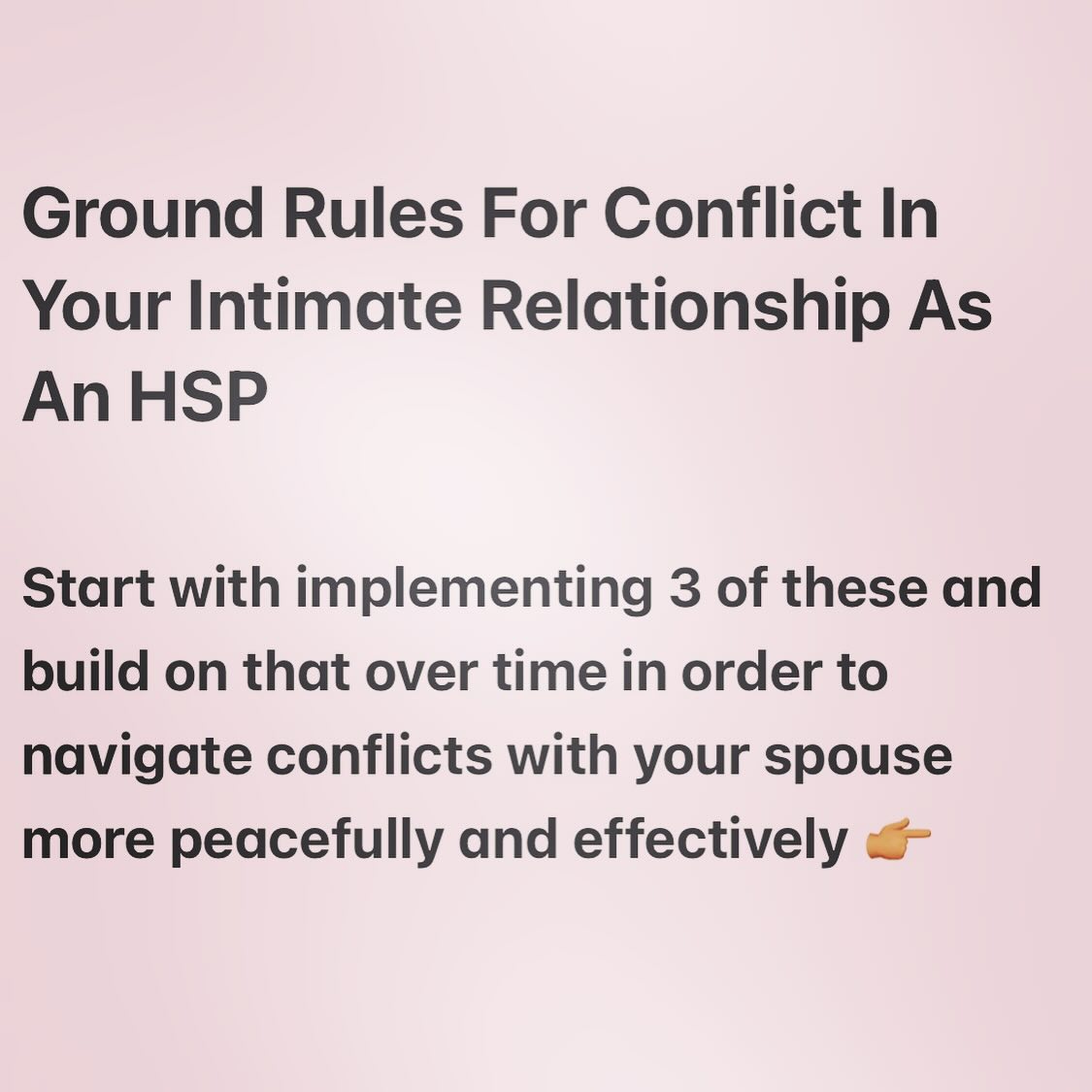 Ground Rules For Conflict In Your Intimate Relationship As An HSP

Start with implementing 3 of these and build on that over time in order to navigate conflicts with your spouse more peacefully and effectively 👉